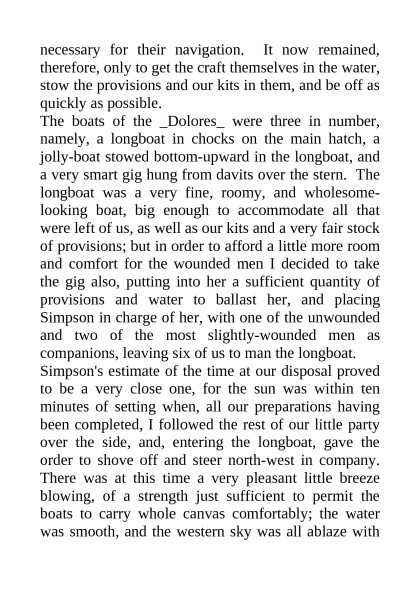 necessary for their navigation. It now remained, therefore, only to get the craft themselves in the water, stow the provisions and our kits in them, and be off as quickly as possible.
The boats of the _Dolores_ were three in number, namely, a longboat in chocks on the main hatch, a jolly-boat stowed bottom-upward in the longboat, and a very smart gig hung from davits over the stern. The longboat was a very fine, roomy, and wholesome-looking boat, big enough to accommodate all that were left of us, as well as our kits and a very fair stock of provisions; but in order to afford a little more room and comfort for the wounded men I decided to take the gig also, putting into her a sufficient quantity of provisions and water to ballast her, and placing Simpson in charge of her, with one of the unwounded and two of the most slightly-wounded men as companions, leaving six of us to man the longboat.
Simpson's estimate of the time at our disposal proved to be a very close one, for the sun was within ten minutes of setting when, all our preparations having been completed, I followed the rest of our little party over the side, and, entering the longboat, gave the order to shove off and steer north-west in company. There was at this time a very pleasant little breeze blowing, of a strength just sufficient to permit the boats to carry whole canvas comfortably; the water was smooth, and the western sky was all ablaze with